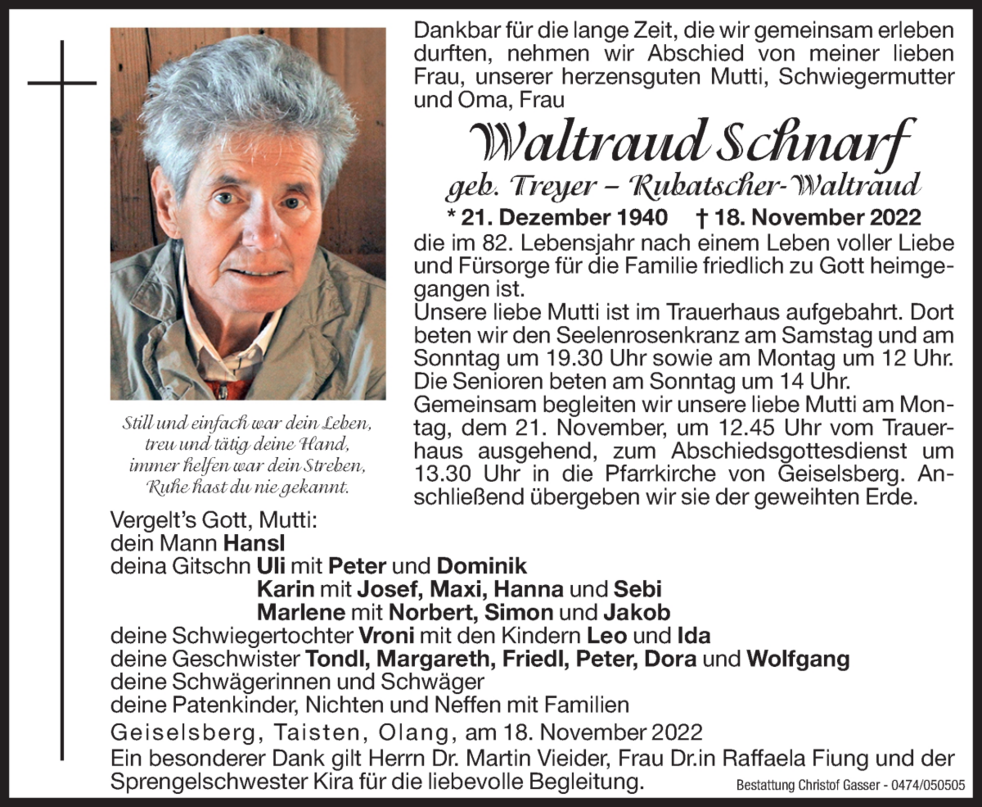 Dankbar für die lange Zeit, die wir gemeinsam erleben durften, nehmen wir Abschied von meiner lieben Frau, unserer herzensguten Mutti, Schwiegermutter und Oma, Frau

Waltraud Schnarf

geb. Treyer – Rubatscher-Waltraud

* 21. Dezember 1940 † 18. November 2022

die im 82. Lebensjahr nach einem Leben voller Liebe und Fürsorge für die Familie friedlich zu Gott heimgegangen ist.
Unsere liebe Mutti ist im Trauerhaus aufgebahrt. Dort beten wir den Seelenrosenkranz am Samstag und am Sonntag um 19.30 Uhr sowie am Montag um 12 Uhr. Die Senioren beten am Sonntag um 14 Uhr.
Gemeinsam begleiten wir unsere liebe Mutti am Montag, dem 21. November, um 12.45 Uhr vom Trauerhaus ausgehend, zum Abschiedsgottesdienst um 13.30 Uhr in die Pfarrkirche von Geiselsberg. Anschließend übergeben wir sie der geweihten Erde.

Still und einfach war dein Leben,
treu und tätig deine Hand,
immer helfen war dein Streben,
Ruhe hast du nie gekannt.

Vergelt's Gott, Mutti:
dein Mann Hansl
deina Gitschn Uli mit Peter und Dominik
Karin mit Josef, Maxi, Hanna und Sebi
Marlene mit Norbert, Simon und Jakob
deine Schwiegertochter Vroni mit den Kindern Leo und Ida
deine Geschwister Tondl, Margareth, Friedl, Peter, Dora und Wolfgang
deine Schwägerinnen und Schwäger
deine Patenkinder, Nichten und Neffen mit Familien
Geiselsberg, Taisten, Olang, am 18. November 2022
Ein besonderer Dank gilt Herrn Dr. Martin Vieider, Frau Dr.in Raffaela Fiung und der Sprengelschwester Kira für die liebevolle Begleitung.

Bestattung Christof Gasser - 0474/050505